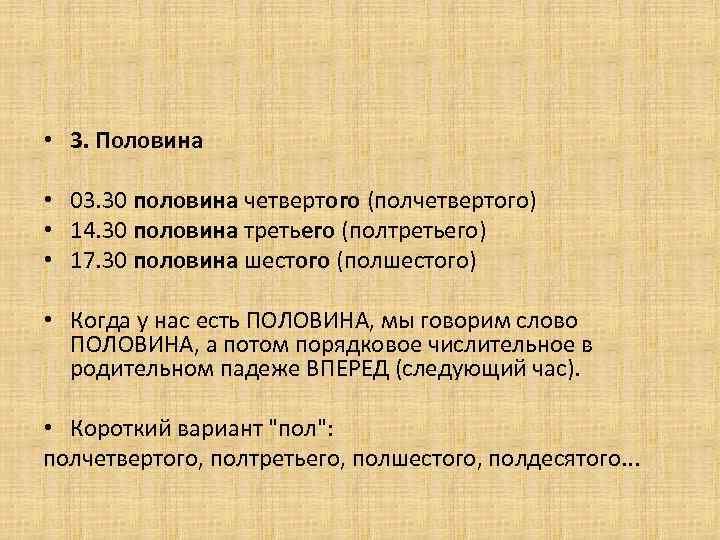 • 3. Половина

• 03.30 половина четвертого (полчетвертого)
• 14.30 половина третьего (полтретьего)
• 17.30 половина шестого (полшестого)

• Когда у нас есть ПОЛОВИНА, мы говорим слово ПОЛОВИНА, а потом порядковое числительное в родительном падеже ВПЕРЕД (следующий час).

• Короткий вариант "пол":
полчетвертого, полтретьего, полшестого, полдесятого...